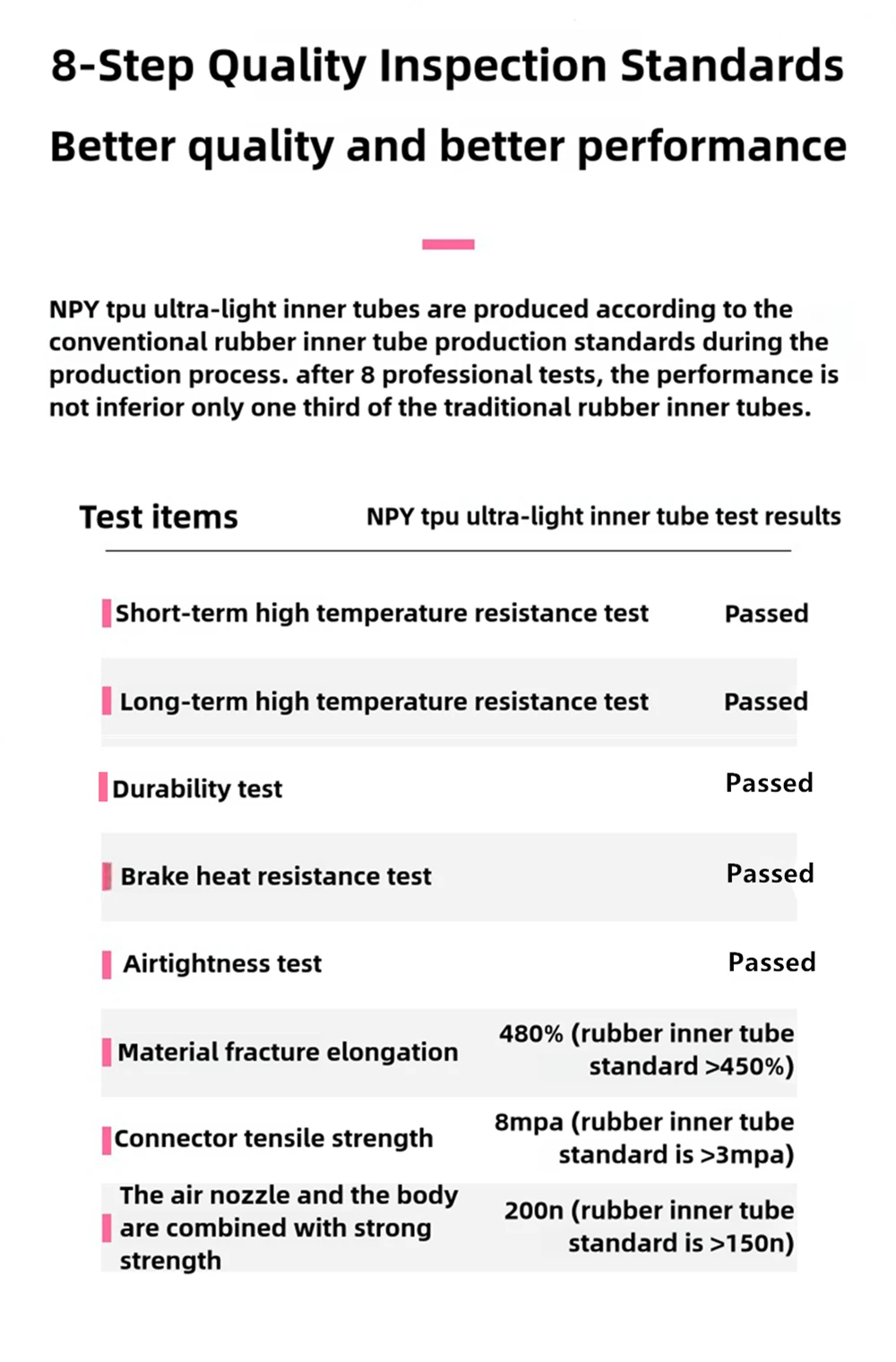 8-Step Quality Inspection Standards

Better quality and better performance

NPY tpu ultra-light inner tubes are produced according to the conventional rubber inner tube production standards during the production process. after 8 professional tests, the performance is not inferior only one third of the traditional rubber inner tubes.

| Test items | NPY tpu ultra-light inner tube test results |
|---|---|
| Short-term high temperature resistance test | Passed |
| Long-term high temperature resistance test | Passed |
| Durability test | Passed |
| Brake heat resistance test | Passed |
| Airtightness test | Passed |
| Material fracture elongation | 480% (rubber inner tube standard >450%) |
| Connector tensile strength | 8mpa (rubber inner tube standard is >3mpa) |
| The air nozzle and the body are combined with strong strength | 200n (rubber inner tube standard is >150n) |